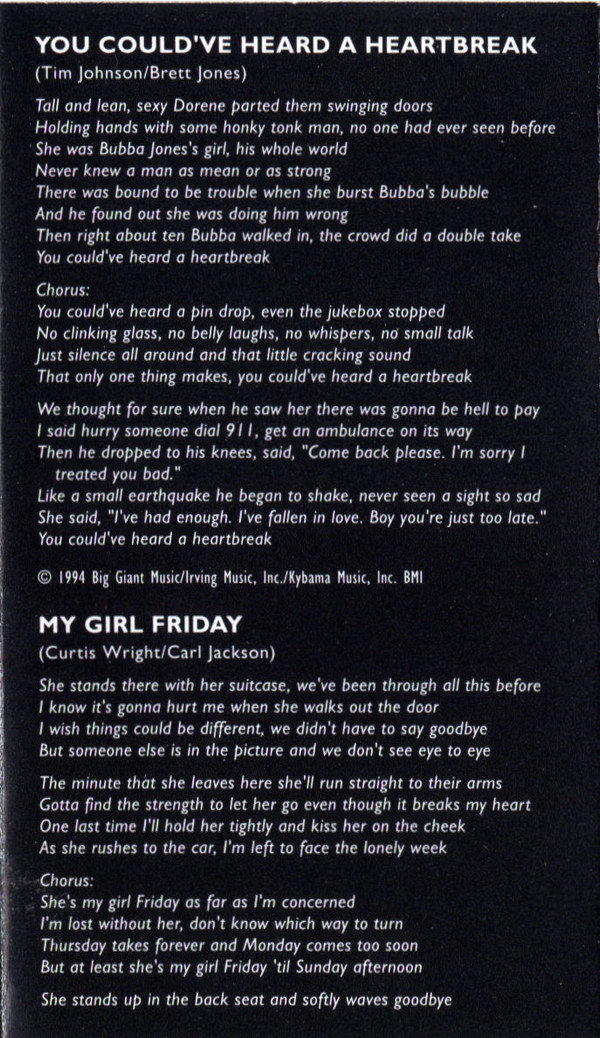 YOU COULD'VE HEARD A HEARTBREAK
(Tim Johnson/Brett Jones)

Tall and lean, sexy Dorene parted them swinging doors
Holding hands with some honky tonk man, no one had ever seen before
She was Bubba Jones's girl, his whole world
Never knew a man as mean or as strong
There was bound to be trouble when she burst Bubba's bubble
And he found out she was doing him wrong
Then right about ten Bubba walked in, the crowd did a double take
You could've heard a heartbreak

Chorus:
You could've heard a pin drop, even the jukebox stopped
No clinking glass, no belly laughs, no whispers, no small talk
Just silence all around and that little cracking sound
That only one thing makes, you could've heard a heartbreak

We thought for sure when he saw her there was gonna be hell to pay
I said hurry someone dial 911, get an ambulance on its way
Then he dropped to his knees, said, "Come back please. I'm sorry I treated you bad."
Like a small earthquake he began to shake, never seen a sight so sad
She said, "I've had enough. I've fallen in love. Boy you're just too late."
You could've heard a heartbreak

© 1994 Big Giant Music/Irving Music, Inc./Kybama Music, Inc. BMI

MY GIRL FRIDAY
(Curtis Wright/Carl Jackson)

She stands there with her suitcase, we've been through all this before
I know it's gonna hurt me when she walks out the door
I wish things could be different, we didn't have to say goodbye
But someone else is in the picture and we don't see eye to eye

The minute that she leaves here she'll run straight to their arms
Gotta find the strength to let her go even though it breaks my heart
One last time I'll hold her tightly and kiss her on the cheek
As she rushes to the car, I'm left to face the lonely week

Chorus:
She's my girl Friday as far as I'm concerned
I'm lost without her, don't know which way to turn
Thursday takes forever and Monday comes too soon
But at least she's my girl Friday 'til Sunday afternoon

She stands up in the back seat and softly waves goodbye